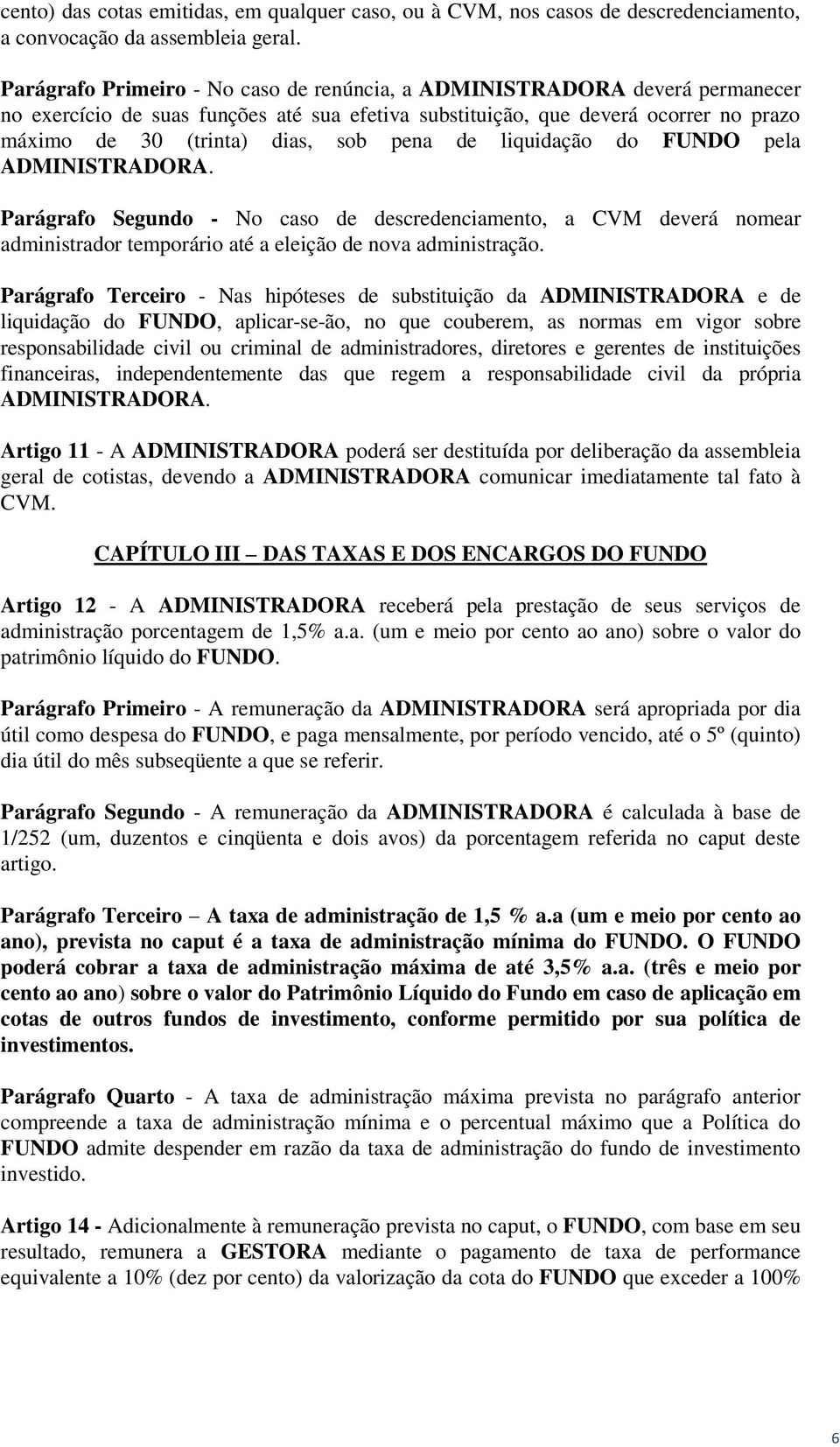 cento) das cotas emitidas, em qualquer caso, ou à CVM, nos casos de descredenciamento, a convocação da assembleia geral.

Parágrafo Primeiro - No caso de renúncia, a ADMINISTRADORA deverá permanecer no exercício de suas funções até sua efetiva substituição, que deverá ocorrer no prazo máximo de 30 (trinta) dias, sob pena de liquidação do FUNDO pela ADMINISTRADORA.

Parágrafo Segundo - No caso de descredenciamento, a CVM deverá nomear administrador temporário até a eleição de nova administração.

Parágrafo Terceiro - Nas hipóteses de substituição da ADMINISTRADORA e de liquidação do FUNDO, aplicar-se-ão, no que couberem, as normas em vigor sobre responsabilidade civil ou criminal de administradores, diretores e gerentes de instituições financeiras, independentemente das que regem a responsabilidade civil da própria ADMINISTRADORA.

Artigo 11 - A ADMINISTRADORA poderá ser destituída por deliberação da assembleia geral de cotistas, devendo a ADMINISTRADORA comunicar imediatamente tal fato à CVM.

CAPÍTULO III – DAS TAXAS E DOS ENCARGOS DO FUNDO

Artigo 12 - A ADMINISTRADORA receberá pela prestação de seus serviços de administração porcentagem de 1,5% a.a. (um e meio por cento ao ano) sobre o valor do patrimônio líquido do FUNDO.

Parágrafo Primeiro - A remuneração da ADMINISTRADORA será apropriada por dia útil como despesa do FUNDO, e paga mensalmente, por período vencido, até o 5º (quinto) dia útil do mês subseqüente a que se referir.

Parágrafo Segundo - A remuneração da ADMINISTRADORA é calculada à base de 1/252 (um, duzentos e cinqüenta e dois avos) da porcentagem referida no caput deste artigo.

Parágrafo Terceiro – A taxa de administração de 1,5 % a.a (um e meio por cento ao ano), prevista no caput é a taxa de administração mínima do FUNDO. O FUNDO poderá cobrar a taxa de administração máxima de até 3,5% a.a. (três e meio por cento ao ano) sobre o valor do Patrimônio Líquido do Fundo em caso de aplicação em cotas de outros fundos de investimento, conforme permitido por sua política de investimentos.

Parágrafo Quarto - A taxa de administração máxima prevista no parágrafo anterior compreende a taxa de administração mínima e o percentual máximo que a Política do FUNDO admite despender em razão da taxa de administração do fundo de investimento investido.

Artigo 14 - Adicionalmente à remuneração prevista no caput, o FUNDO, com base em seu resultado, remunera a GESTORA mediante o pagamento de taxa de performance equivalente a 10% (dez por cento) da valorização da cota do FUNDO que exceder a 100%

6